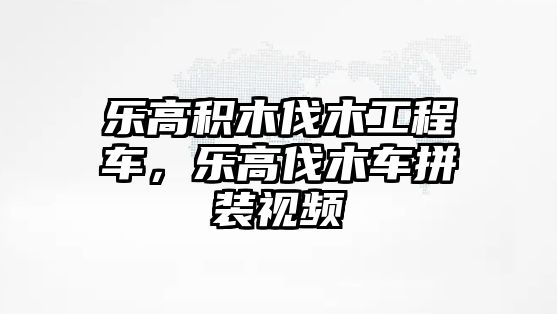 乐高积木伐木工程车，乐高伐木车拼装视频